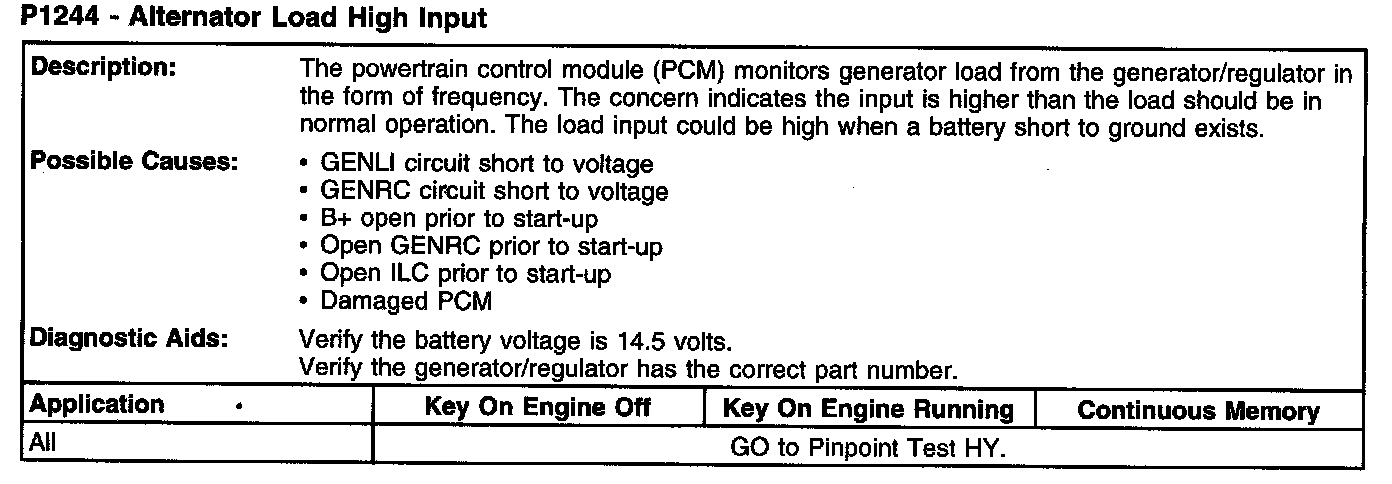 P1244 - Alternator Load High Input

Description:
The powertrain control module (PCM) monitors generator load from the generator/regulator in the form of frequency. The concern indicates the input is higher than the load should be in normal operation. The load input could be high when a battery short to ground exists.

Possible Causes:
• GENLI circuit short to voltage
• GENRC circuit short to voltage
• B+ open prior to start-up
• Open GENRC prior to start-up
• Open ILC prior to start-up
• Damaged PCM

Diagnostic Aids:
Verify the battery voltage is 14.5 volts.
Verify the generator/regulator has the correct part number.

| Application | Key On Engine Off | Key On Engine Running | Continuous Memory |
|---|---|---|---|
| All | GO to Pinpoint Test HY. | | |